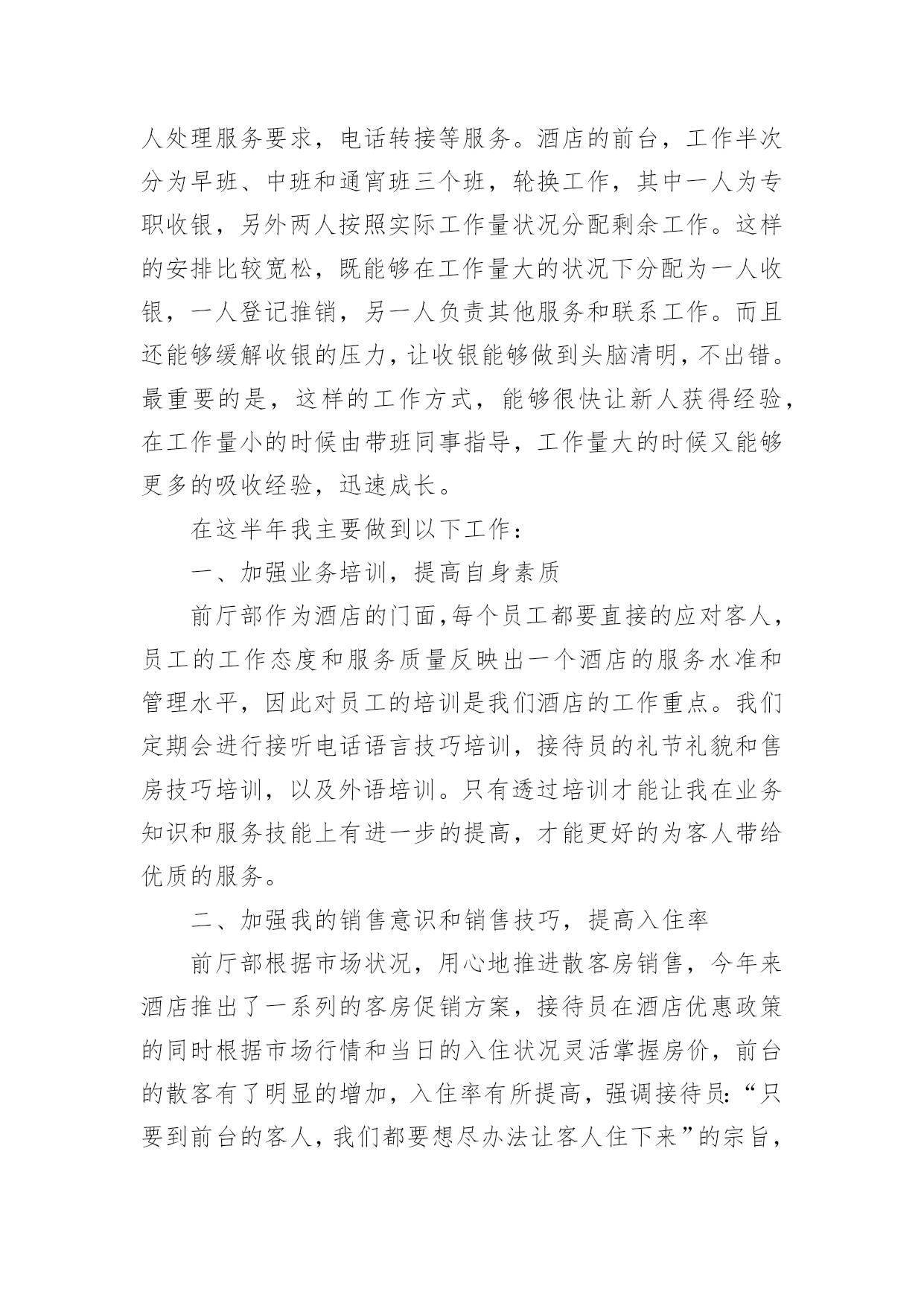 人处理服务要求，电话转接等服务。酒店的前台，工作半次分为早班、中班和通宵班三个班，轮换工作，其中一人为专职收银，另外两人按照实际工作量状况分配剩余工作。这样的安排比较宽松，既能够在工作量大的状况下分配为一人收银，一人登记推销，另一人负责其他服务和联系工作。而且还能够缓解收银的压力，让收银能够做到头脑清明，不出错。最重要的是，这样的工作方式，能够很快让新人获得经验，在工作量小的时候由带班同事指导，工作量大的时候又能够更多的吸收经验，迅速成长。

在这半年我主要做到以下工作：

一、加强业务培训，提高自身素质

前厅部作为酒店的门面，每个员工都要直接的应对客人，员工的工作态度和服务质量反映出一个酒店的服务水准和管理水平，因此对员工的培训是我们酒店的工作重点。我们定期会进行接听电话语言技巧培训，接待员的礼节礼貌和售房技巧培训，以及外语培训。只有透过培训才能让我在业务知识和服务技能上有进一步的提高，才能更好的为客人带给优质的服务。

二、加强我的销售意识和销售技巧，提高入住率

前厅部根据市场状况，用心地推进散客房销售，今年来酒店推出了一系列的客房促销方案，接待员在酒店优惠政策的同时根据市场行情和当日的入住状况灵活掌握房价，前台的散客有了明显的增加，入住率有所提高，强调接待员：“只要到前台的客人，我们都要想尽办法让客人住下来”的宗旨，